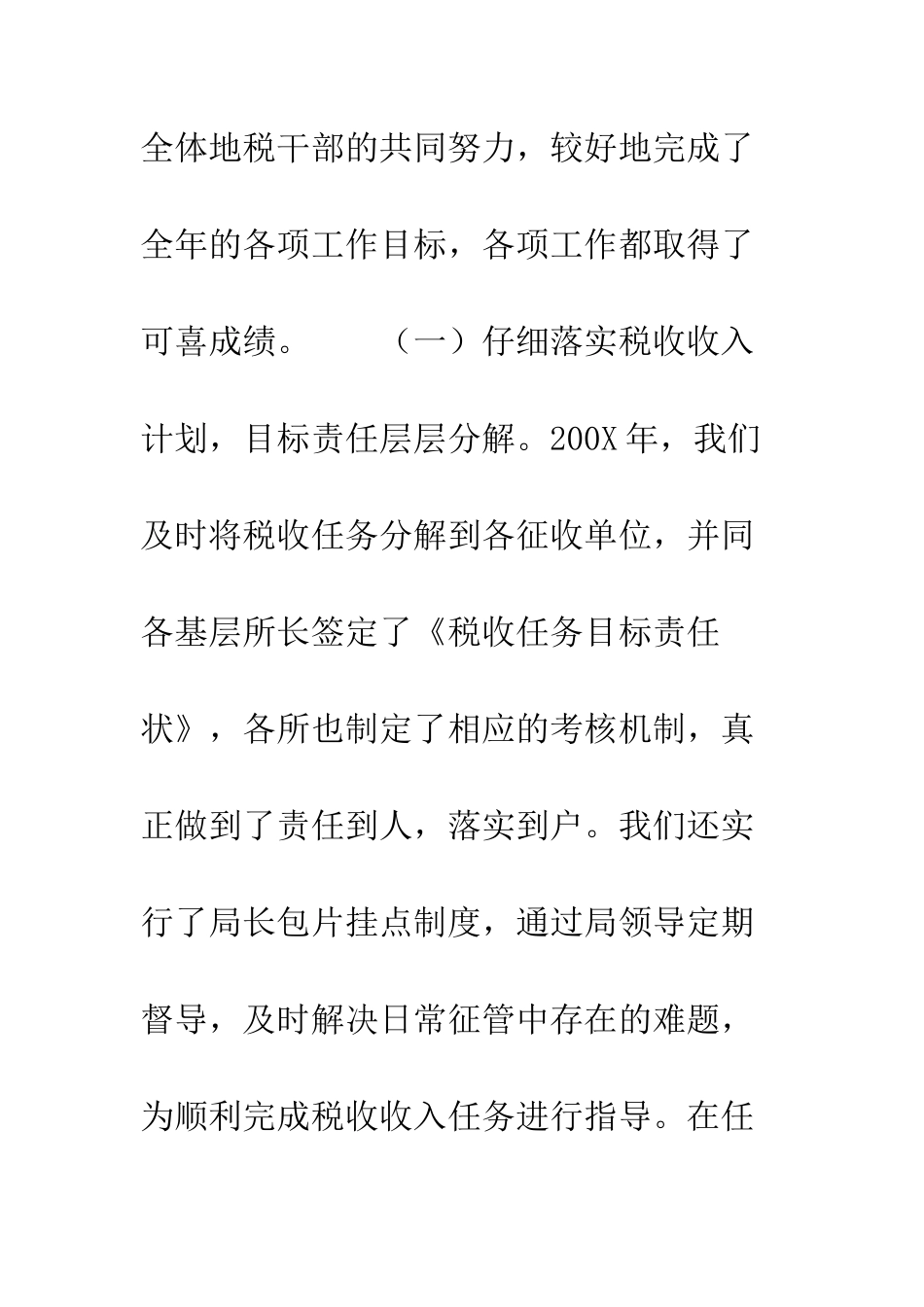 全体地税干部的共同努力，较好地完成了全年的各项工作目标，各项工作都取得了可喜成绩。　　（一）仔细落实税收收入计划，目标责任层层分解。200X年，我们及时将税收任务分解到各征收单位，并同各基层所长签定了《税收任务目标责任状》，各所也制定了相应的考核机制，真正做到了责任到人，落实到户。我们还实行了局长包片挂点制度，通过局领导定期督导，及时解决日常征管中存在的难题，为顺利完成税收收入任务进行指导。在任